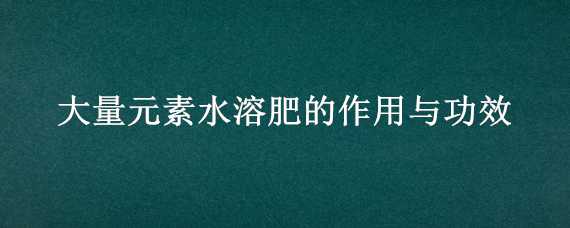 大量元素水溶肥的作用与功效